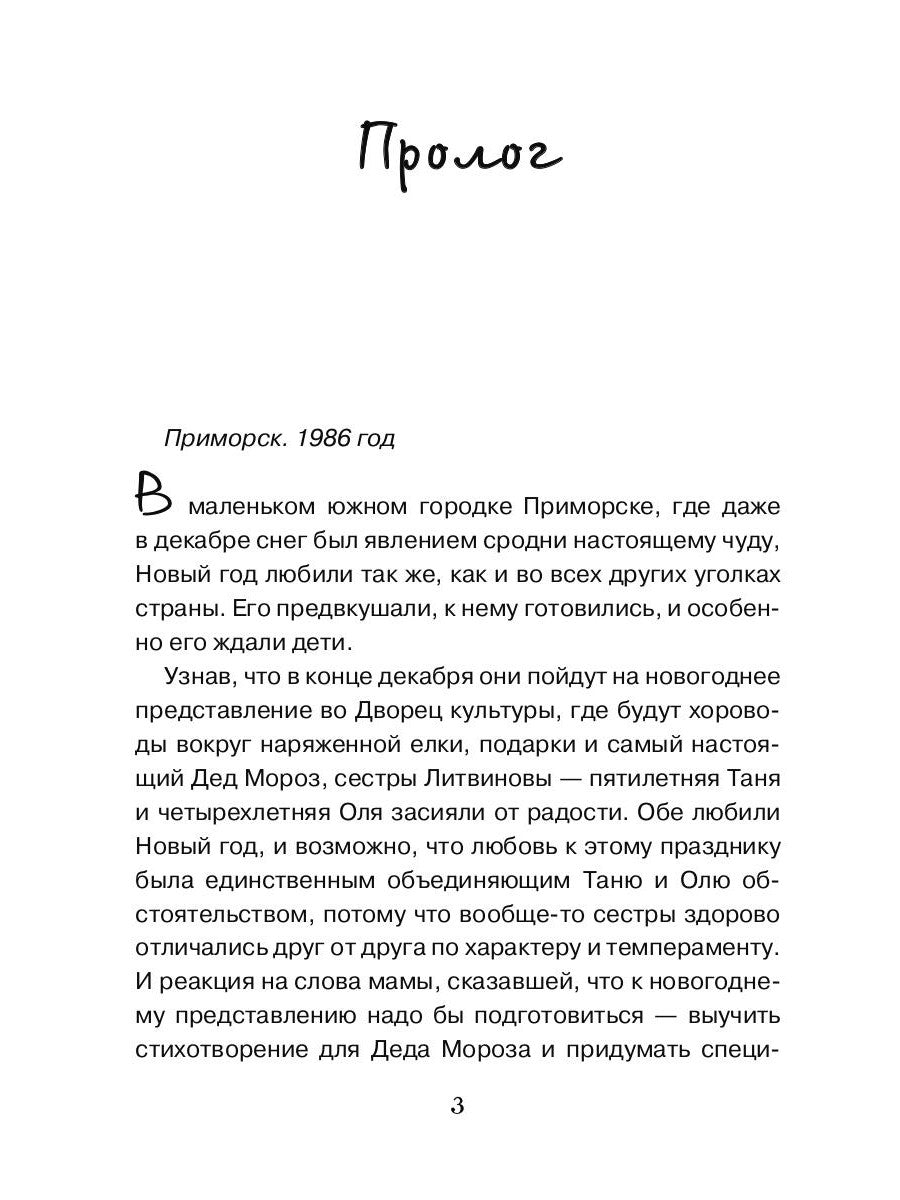 Пролог

Приморск. 1986 год

В маленьком южном городке Приморске, где даже в декабре снег был явлением сродни настоящему чуду, Новый год любили так же, как и во всех других уголках страны. Его предвкушали, к нему готовились, и особенно его ждали дети.

Узнав, что в конце декабря они пойдут на новогоднее представление во Дворец культуры, где будут хороводы вокруг наряженной елки, подарки и самый настоящий Дед Мороз, сестры Литвиновы — пятилетняя Таня и четырехлетняя Оля засияли от радости. Обе любили Новый год, и возможно, что любовь к этому празднику была единственным объединяющим Таню и Олю обстоятельством, потому что вообще-то сестры здорово отличались друг от друга по характеру и темпераменту. И реакция на слова мамы, сказавшей, что к новогоднему представлению надо бы подготовиться — выучить стихотворение для Деда Мороза и придумать специ-

3